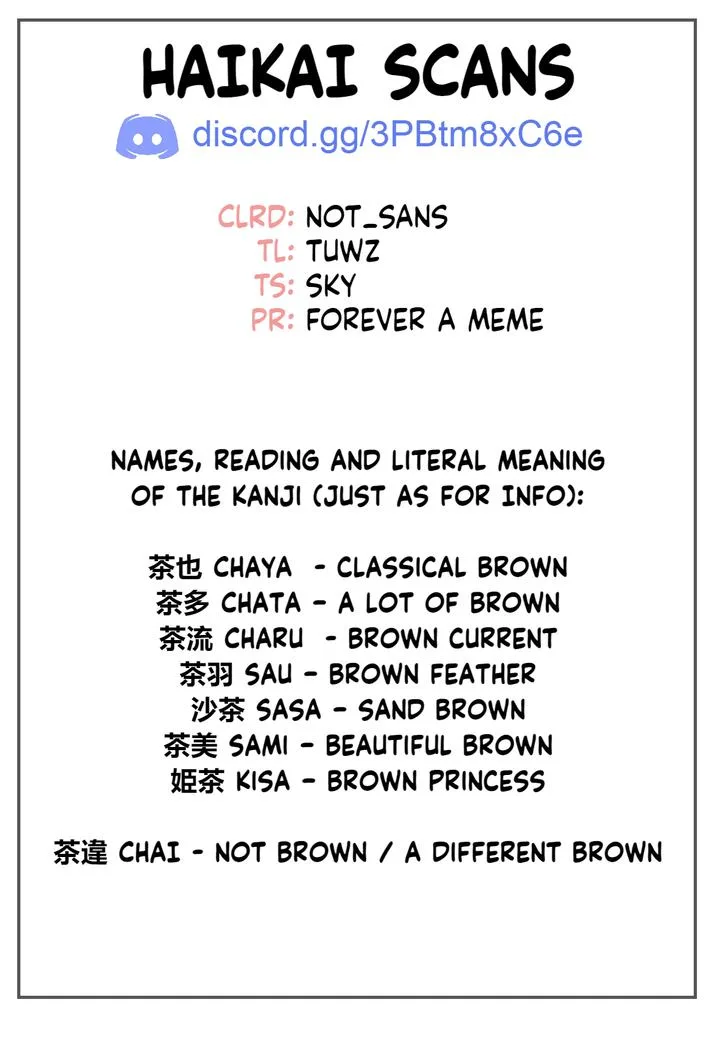 HAIKAI SCANS

discord.gg/3PBtm8xC6e

CLRD: NOT_SANS
TL: TUWZ
TS: SKY
PR: FOREVER A MEME

NAMES, READING AND LITERAL MEANING OF THE KANJI (JUST AS FOR INFO):

茶也 CHAYA - CLASSICAL BROWN
茶多 CHATA - A LOT OF BROWN
茶流 CHARU - BROWN CURRENT
茶羽 SAU - BROWN FEATHER
沙茶 SASA - SAND BROWN
茶美 SAMI - BEAUTIFUL BROWN
姫茶 KISA - BROWN PRINCESS

茶違 CHAI - NOT BROWN / A DIFFERENT BROWN